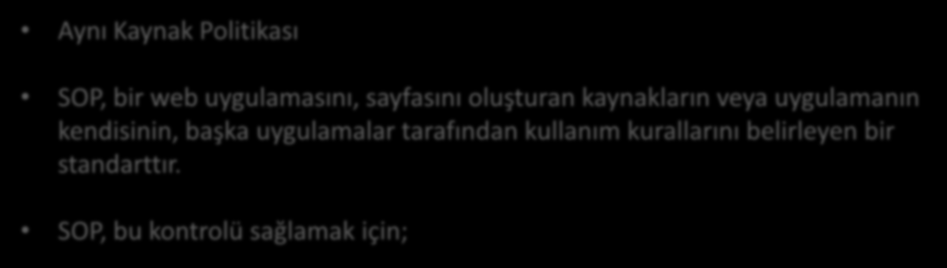 • Aynı Kaynak Politikası

• SOP, bir web uygulamasını, sayfasını oluşturan kaynakların veya uygulamanın kendisinin, başka uygulamalar tarafından kullanım kurallarını belirleyen bir standarttır.

• SOP, bu kontrolü sağlamak için;